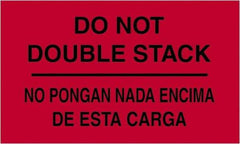 DO NOT
DOUBLE STACK

NO PONGAN NADA ENCIMA
DE ESTA CARGA